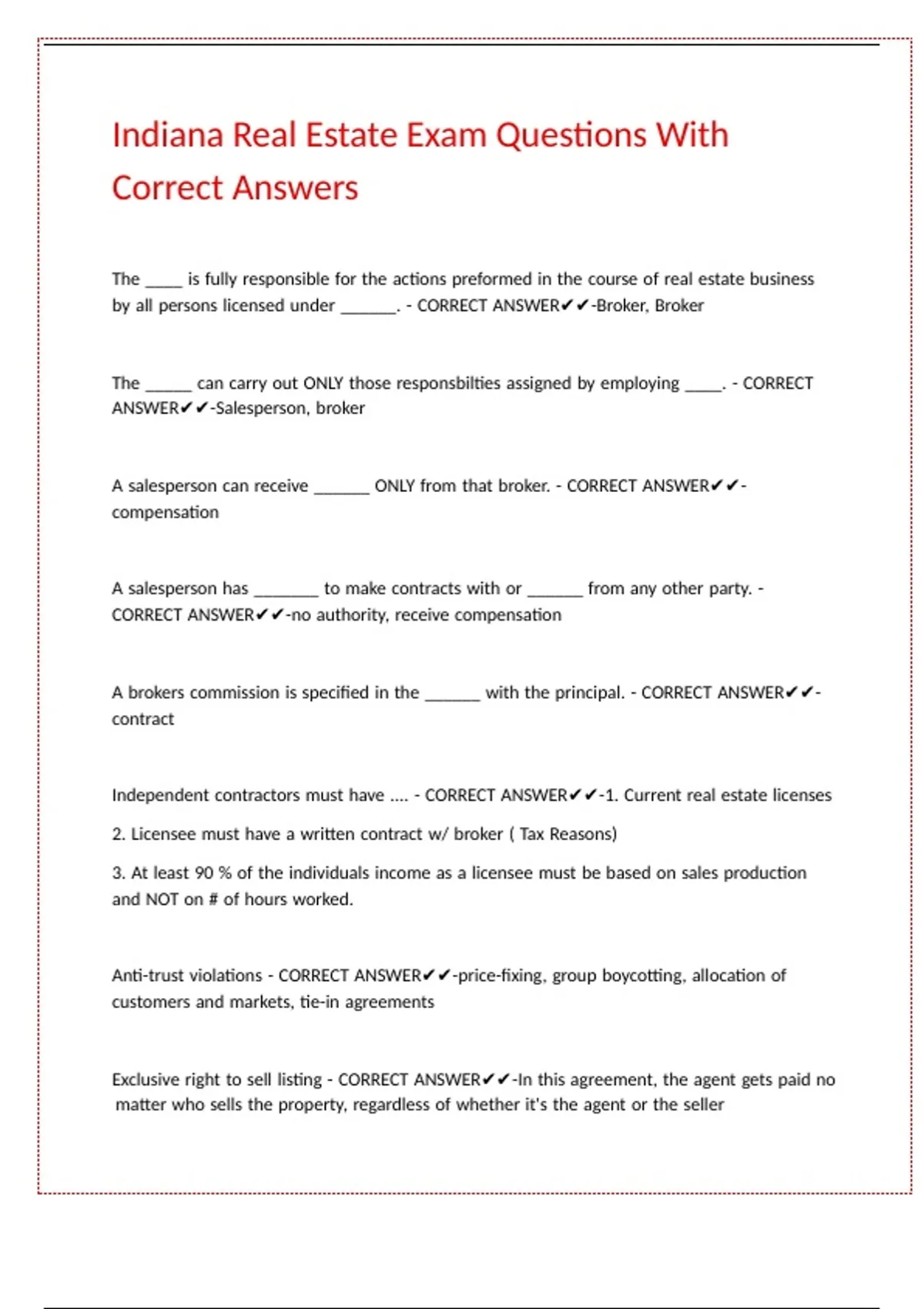 Indiana Real Estate Exam Questions With Correct Answers

The _____ is fully responsible for the actions preformed in the course of real estate business by all persons licensed under _______. - CORRECT ANSWER✔✔-Broker, Broker

The ______ can carry out ONLY those responsbilties assigned by employing _____. - CORRECT ANSWER✔✔-Salesperson, broker

A salesperson can receive _______ ONLY from that broker. - CORRECT ANSWER✔✔-compensation

A salesperson has ________ to make contracts with or _______ from any other party. - CORRECT ANSWER✔✔-no authority, receive compensation

A brokers commission is specified in the _______ with the principal. - CORRECT ANSWER✔✔-contract

Independent contractors must have .... - CORRECT ANSWER✔✔-1. Current real estate licenses

2. Licensee must have a written contract w/ broker ( Tax Reasons)

3. At least 90 % of the individuals income as a licensee must be based on sales production and NOT on # of hours worked.

Anti-trust violations - CORRECT ANSWER✔✔-price-fixing, group boycotting, allocation of customers and markets, tie-in agreements

Exclusive right to sell listing - CORRECT ANSWER✔✔-In this agreement, the agent gets paid no matter who sells the property, regardless of whether it's the agent or the seller